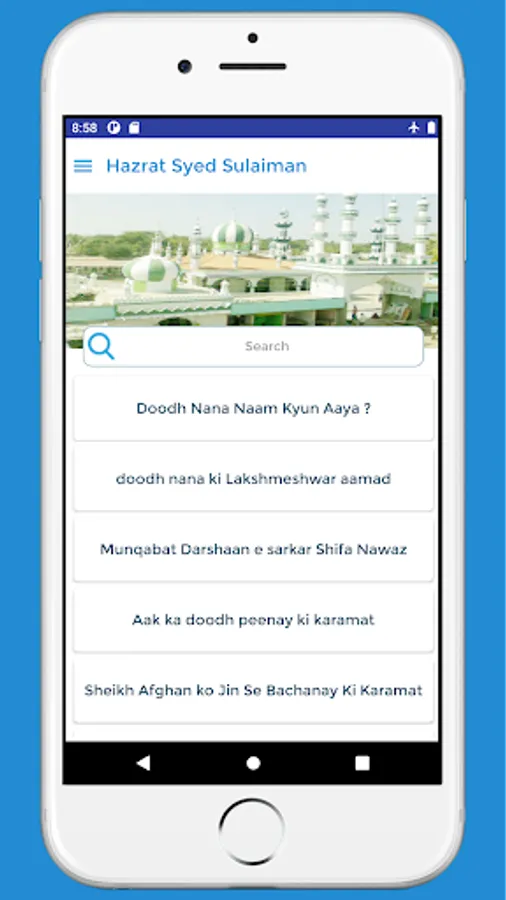 8:58

Hazrat Syed Sulaiman

Search

Doodh Nana Naam Kyun Aaya ?

doodh nana ki Lakshmeshwar aamad

Munqabat Darshaan e sarkar Shifa Nawaz

Aak ka doodh peenay ki karamat

Sheikh Afghan ko Jin Se Bachanay Ki Karamat